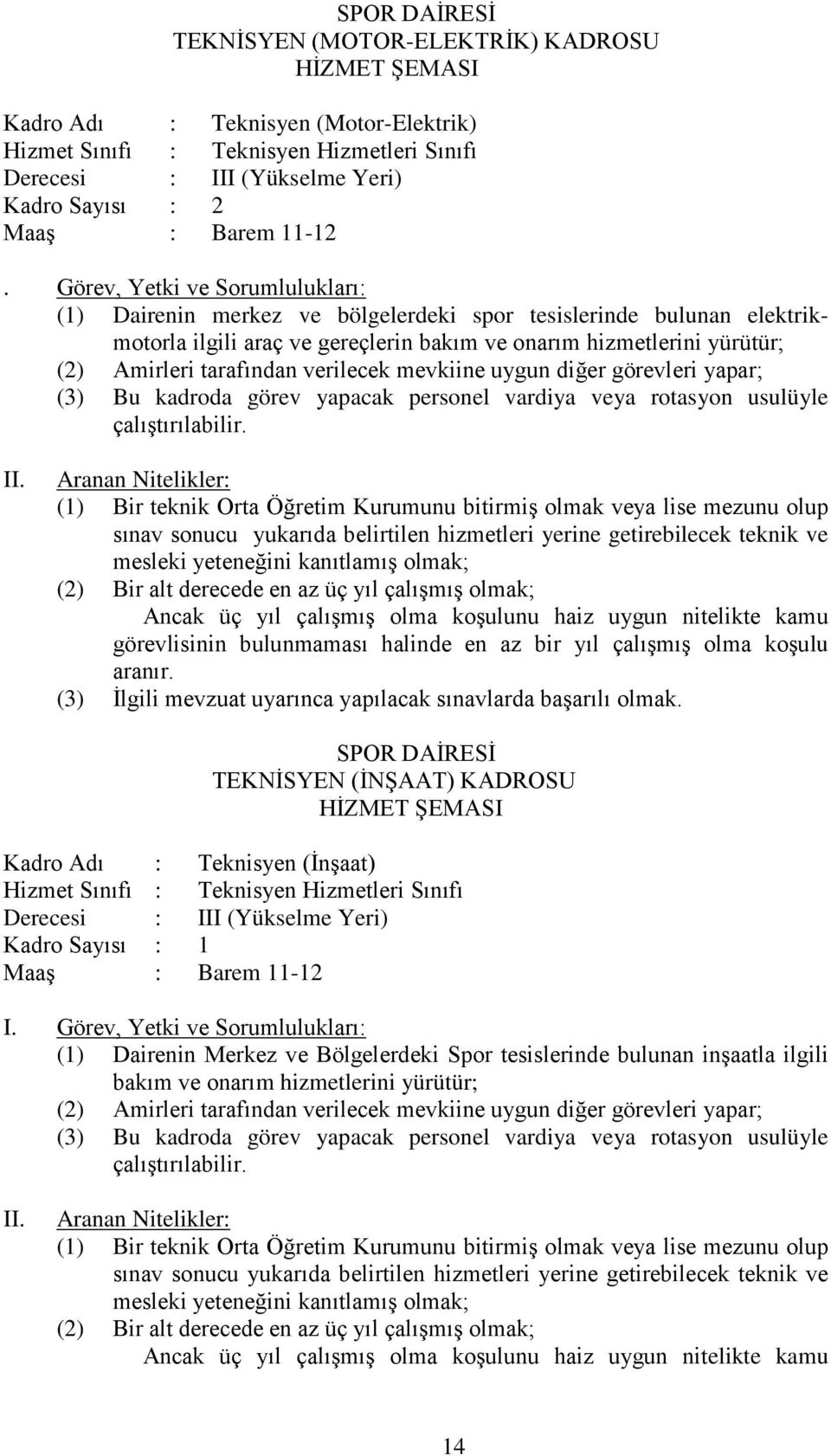 SPOR DAİRESİ
TEKNİSYEN (MOTOR-ELEKTRİK) KADROSU
HİZMET ŞEMASI

Kadro Adı : Teknisyen (Motor-Elektrik)
Hizmet Sınıfı : Teknisyen Hizmetleri Sınıfı
Derecesi : III (Yükselme Yeri)
Kadro Sayısı : 2
Maaş : Barem 11-12

. Görev, Yetki ve Sorumlulukları:
(1) Dairenin merkez ve bölgelerdeki spor tesislerinde bulunan elektrik-motorla ilgili araç ve gereçlerin bakım ve onarım hizmetlerini yürütür;
(2) Amirleri tarafından verilecek mevkiine uygun diğer görevleri yapar;
(3) Bu kadroda görev yapacak personel vardiya veya rotasyon usulüyle çalıştırılabilir.

II. Aranan Nitelikler:
(1) Bir teknik Orta Öğretim Kurumunu bitirmiş olmak veya lise mezunu olup sınav sonucu yukarıda belirtilen hizmetleri yerine getirebilecek teknik ve mesleki yeteneğini kanıtlamış olmak;
(2) Bir alt derecede en az üç yıl çalışmış olmak;
Ancak üç yıl çalışmış olma koşulunu haiz uygun nitelikte kamu görevlisinin bulunmaması halinde en az bir yıl çalışmış olma koşulu aranır.
(3) İlgili mevzuat uyarınca yapılacak sınavlarda başarılı olmak.

SPOR DAİRESİ
TEKNİSYEN (İNŞAAT) KADROSU
HİZMET ŞEMASI

Kadro Adı : Teknisyen (İnşaat)
Hizmet Sınıfı : Teknisyen Hizmetleri Sınıfı
Derecesi : III (Yükselme Yeri)
Kadro Sayısı : 1
Maaş : Barem 11-12

I. Görev, Yetki ve Sorumlulukları:
(1) Dairenin Merkez ve Bölgelerdeki Spor tesislerinde bulunan inşaatla ilgili bakım ve onarım hizmetlerini yürütür;
(2) Amirleri tarafından verilecek mevkiine uygun diğer görevleri yapar;
(3) Bu kadroda görev yapacak personel vardiya veya rotasyon usulüyle çalıştırılabilir.

II. Aranan Nitelikler:
(1) Bir teknik Orta Öğretim Kurumunu bitirmiş olmak veya lise mezunu olup sınav sonucu yukarıda belirtilen hizmetleri yerine getirebilecek teknik ve mesleki yeteneğini kanıtlamış olmak;
(2) Bir alt derecede en az üç yıl çalışmış olmak;
Ancak üç yıl çalışmış olma koşulunu haiz uygun nitelikte kamu

14